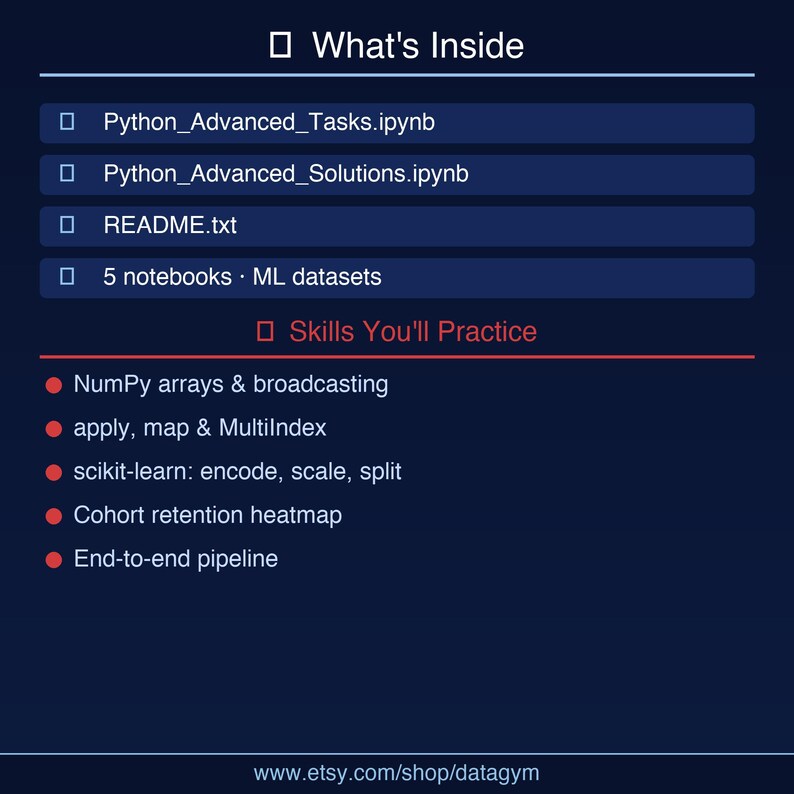 What's Inside

Python_Advanced_Tasks.ipynb

Python_Advanced_Solutions.ipynb

README.txt

5 notebooks · ML datasets

Skills You'll Practice

NumPy arrays & broadcasting

apply, map & MultiIndex

scikit-learn: encode, scale, split

Cohort retention heatmap

End-to-end pipeline

www.etsy.com/shop/datagym